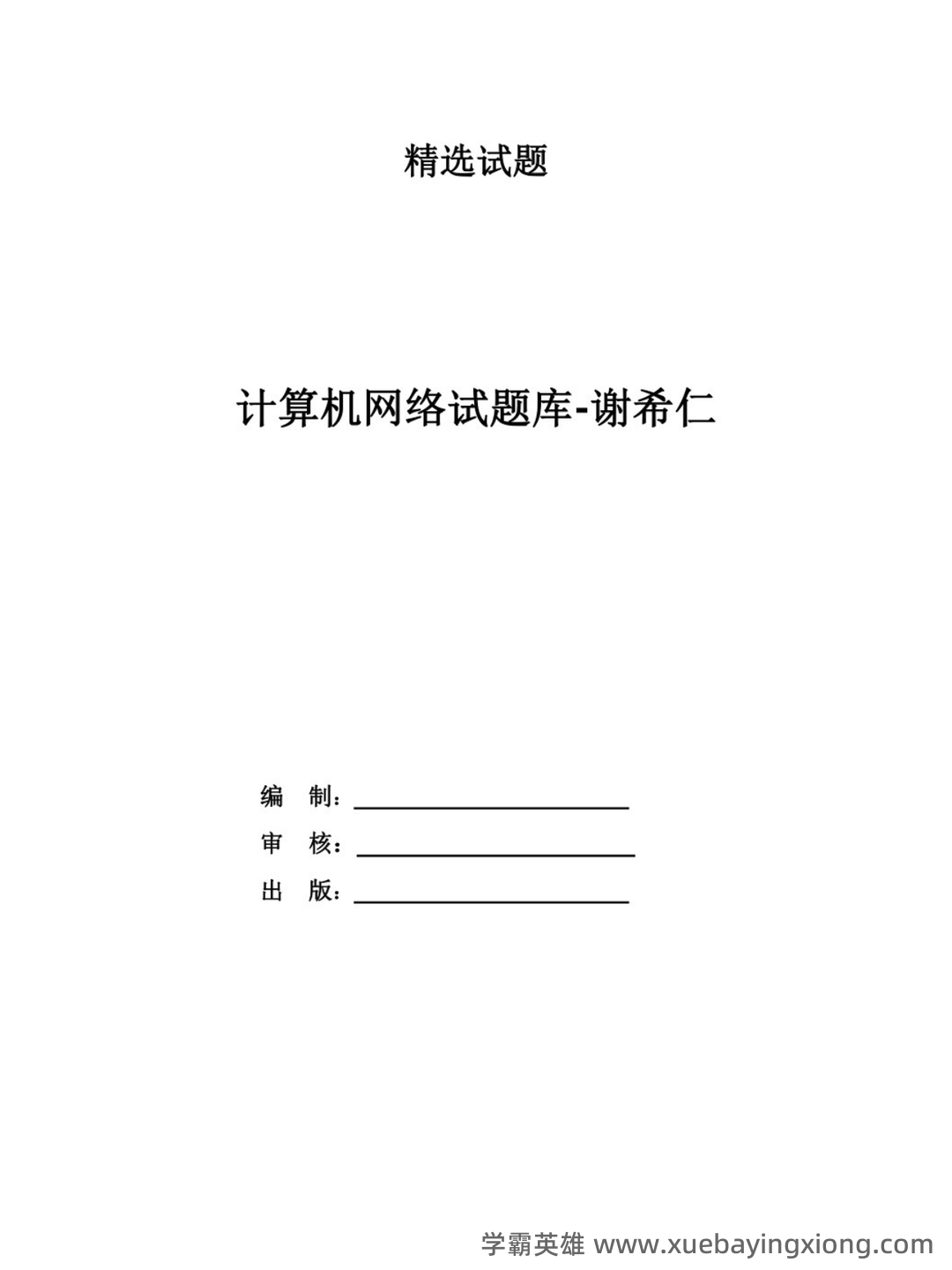 精选试题

计算机网络试题库-谢希仁

编 制：

审 核：

出 版：

学霸英雄 www.xuebayingxiong.com